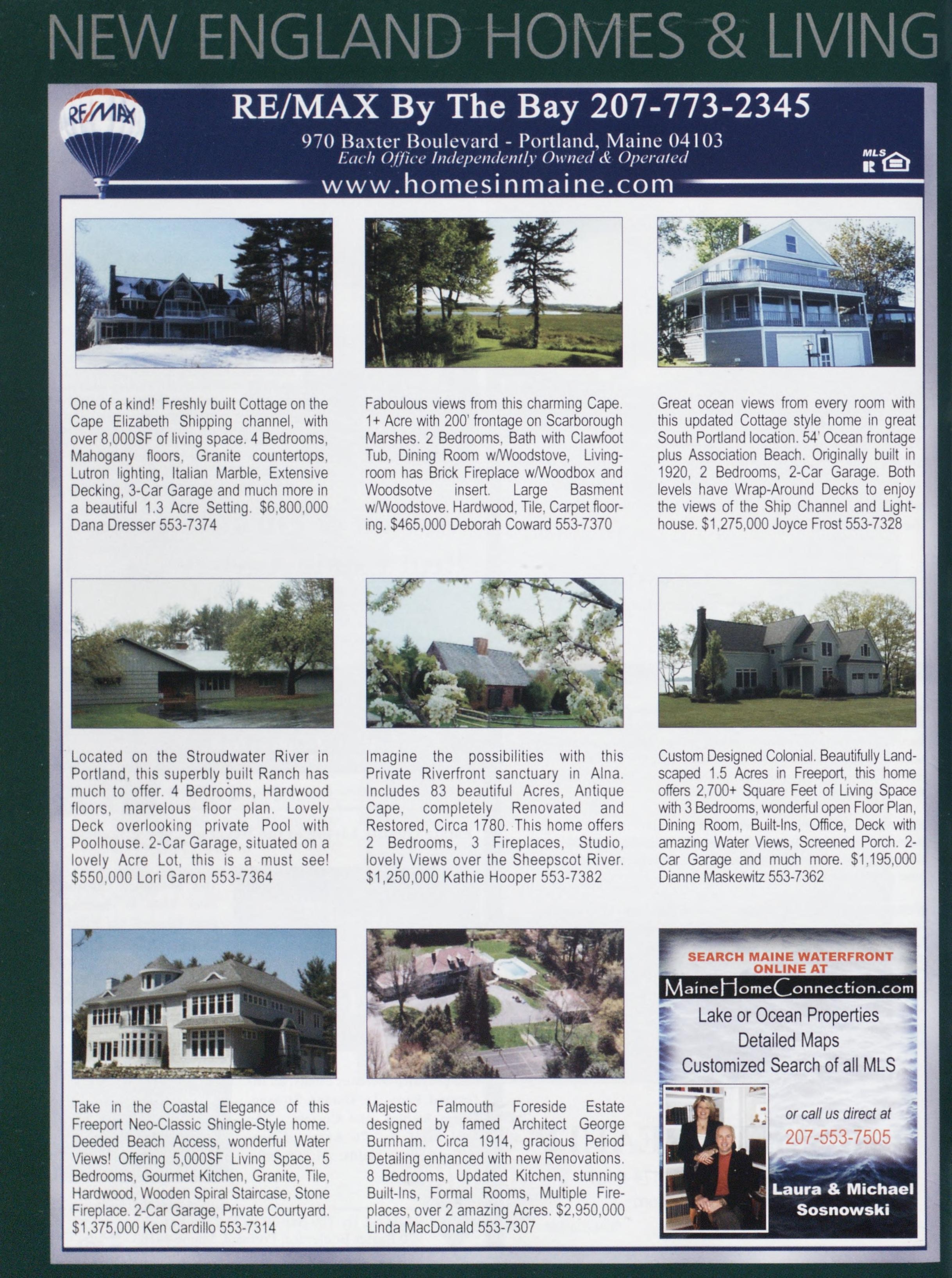 NEW ENGLAND HOMES & LIVING

RE/MAX

RE/MAX By The Bay 207-773-2345

970 Baxter Boulevard - Portland, Maine 04103
Each Office Independently Owned & Operated

MLS

www.homesinmaine.com

One of a kind! Freshly built Cottage on the Cape Elizabeth Shipping channel, with over 8,000SF of living space. 4 Bedrooms, Mahogany floors, Granite countertops, Lutron lighting, Italian Marble, Extensive Decking, 3-Car Garage and much more in a beautiful 1.3 Acre Setting. $6,800,000 Dana Dresser 553-7374

Faboulous views from this charming Cape. 1+ Acre with 200' frontage on Scarborough Marshes. 2 Bedrooms, Bath with Clawfoot Tub, Dining Room w/Woodstove, Livingroom has Brick Fireplace w/Woodbox and Woodsotve insert. Large Basment w/Woodstove. Hardwood, Tile, Carpet flooring. $465,000 Deborah Coward 553-7370

Great ocean views from every room with this updated Cottage style home in great South Portland location. 54' Ocean frontage plus Association Beach. Originally built in 1920, 2 Bedrooms, 2-Car Garage. Both levels have Wrap-Around Decks to enjoy the views of the Ship Channel and Lighthouse. $1,275,000 Joyce Frost 553-7328

Located on the Stroudwater River in Portland, this superbly built Ranch has much to offer. 4 Bedrooms, Hardwood floors, marvelous floor plan. Lovely Deck overlooking private Pool with Poolhouse. 2-Car Garage, situated on a lovely Acre Lot, this is a must see! $550,000 Lori Garon 553-7364

Imagine the possibilities with this Private Riverfront sanctuary in Alna. Includes 83 beautiful Acres, Antique Cape, completely Renovated and Restored, Circa 1780. This home offers 2 Bedrooms, 3 Fireplaces, Studio, lovely Views over the Sheepscot River. $1,250,000 Kathie Hooper 553-7382

Custom Designed Colonial. Beautifully Landscaped 1.5 Acres in Freeport, this home offers 2,700+ Square Feet of Living Space with 3 Bedrooms, wonderful open Floor Plan, Dining Room, Built-Ins, Office, Deck with amazing Water Views, Screened Porch. 2-Car Garage and much more. $1,195,000 Dianne Maskewitz 553-7362

Take in the Coastal Elegance of this Freeport Neo-Classic Shingle-Style home. Deeded Beach Access, wonderful Water Views! Offering 5,000SF Living Space, 5 Bedrooms, Gourmet Kitchen, Granite, Tile, Hardwood, Wooden Spiral Staircase, Stone Fireplace. 2-Car Garage, Private Courtyard. $1,375,000 Ken Cardillo 553-7314

Majestic Falmouth Foreside Estate designed by famed Architect George Burnham. Circa 1914, gracious Period Detailing enhanced with new Renovations. 8 Bedrooms, Updated Kitchen, stunning Built-Ins, Formal Rooms, Multiple Fireplaces, over 2 amazing Acres. $2,950,000 Linda MacDonald 553-7307

SEARCH MAINE WATERFRONT ONLINE AT

MaineHomeConnection.com

Lake or Ocean Properties
Detailed Maps
Customized Search of all MLS

or call us direct at
207-553-7505

Laura & Michael Sosnowski